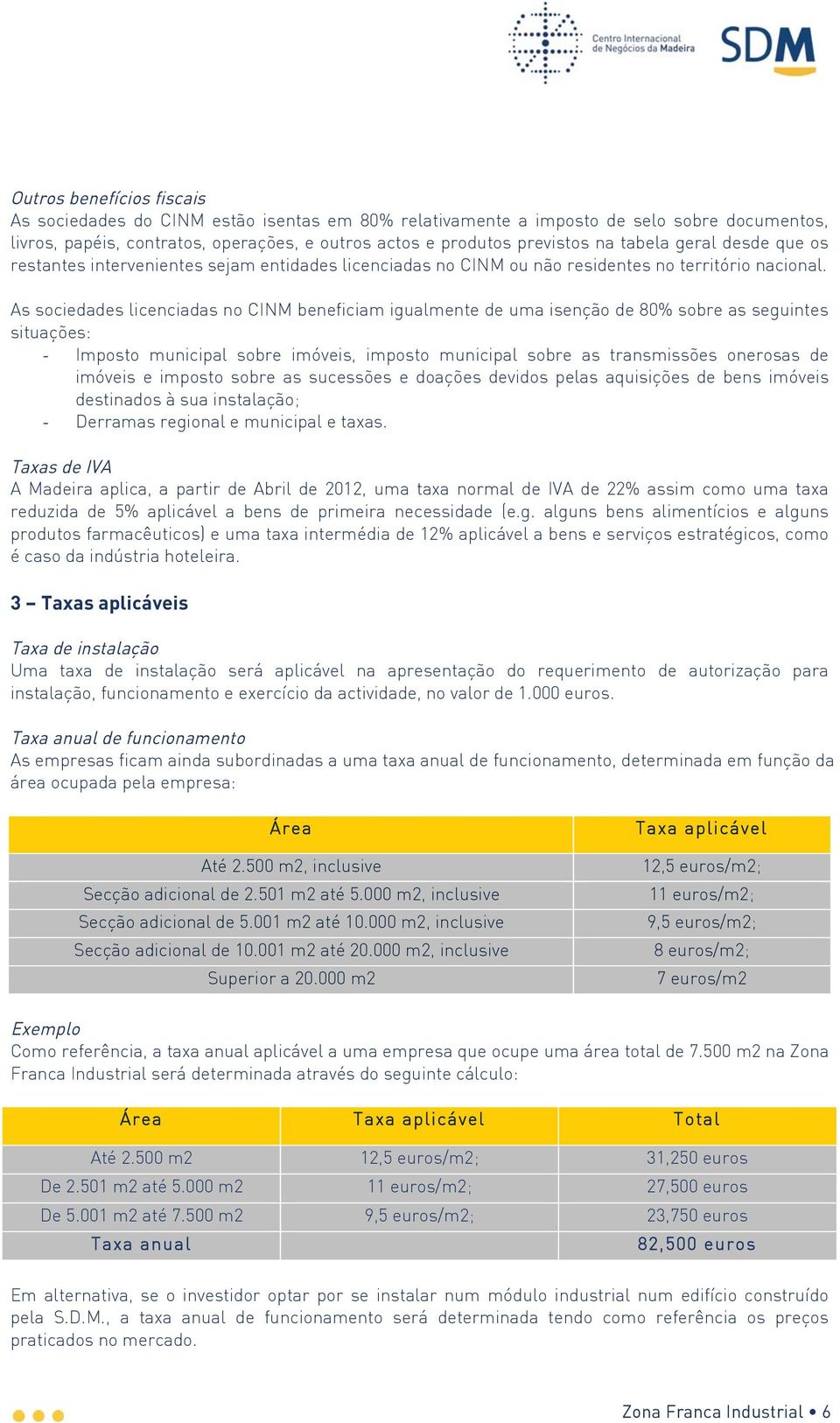 Centro Internacional de Negócios da Madeira

SDM

Outros benefícios fiscais
As sociedades do CINM estão isentas em 80% relativamente a imposto de selo sobre documentos, livros, papéis, contratos, operações, e outros actos e produtos previstos na tabela geral desde que os restantes intervenientes sejam entidades licenciadas no CINM ou não residentes no território nacional.

As sociedades licenciadas no CINM beneficiam igualmente de uma isenção de 80% sobre as seguintes situações:
- Imposto municipal sobre imóveis, imposto municipal sobre as transmissões onerosas de imóveis e imposto sobre as sucessões e doações devidos pelas aquisições de bens imóveis destinados à sua instalação;
- Derramas regional e municipal e taxas.

Taxas de IVA
A Madeira aplica, a partir de Abril de 2012, uma taxa normal de IVA de 22% assim como uma taxa reduzida de 5% aplicável a bens de primeira necessidade (e.g. alguns bens alimentícios e alguns produtos farmacêuticos) e uma taxa intermédia de 12% aplicável a bens e serviços estratégicos, como é caso da indústria hoteleira.

3 – Taxas aplicáveis

Taxa de instalação
Uma taxa de instalação será aplicável na apresentação do requerimento de autorização para instalação, funcionamento e exercício da actividade, no valor de 1.000 euros.

Taxa anual de funcionamento
As empresas ficam ainda subordinadas a uma taxa anual de funcionamento, determinada em função da área ocupada pela empresa:

| Área | Taxa aplicável |
|---|---|
| Até 2.500 m2, inclusive | 12,5 euros/m2; |
| Secção adicional de 2.501 m2 até 5.000 m2, inclusive | 11 euros/m2; |
| Secção adicional de 5.001 m2 até 10.000 m2, inclusive | 9,5 euros/m2; |
| Secção adicional de 10.001 m2 até 20.000 m2, inclusive | 8 euros/m2; |
| Superior a 20.000 m2 | 7 euros/m2 |

Exemplo
Como referência, a taxa anual aplicável a uma empresa que ocupe uma área total de 7.500 m2 na Zona Franca Industrial será determinada através do seguinte cálculo:

| Área | Taxa aplicável | Total |
|---|---|---|
| Até 2.500 m2 | 12,5 euros/m2; | 31,250 euros |
| De 2.501 m2 até 5.000 m2 | 11 euros/m2; | 27,500 euros |
| De 5.001 m2 até 7.500 m2 | 9,5 euros/m2; | 23,750 euros |
| Taxa anual | | 82,500 euros |

Em alternativa, se o investidor optar por se instalar num módulo industrial num edifício construído pela S.D.M., a taxa anual de funcionamento será determinada tendo como referência os preços praticados no mercado.

Zona Franca Industrial • 6